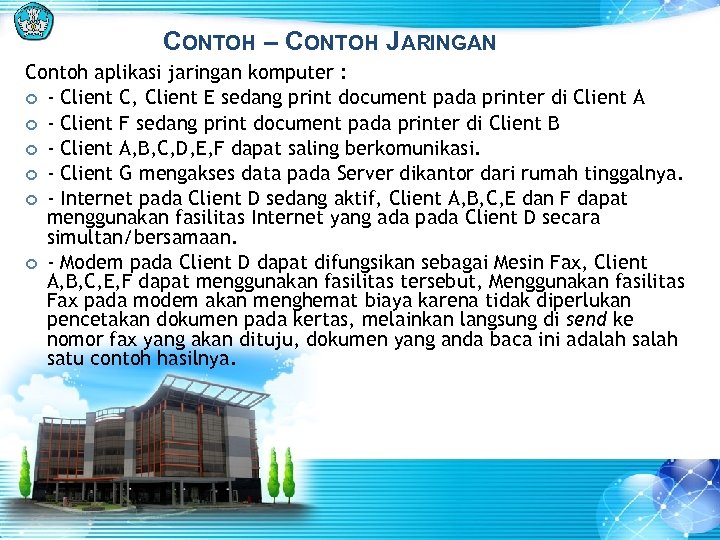 CONTOH – CONTOH JARINGAN

Contoh aplikasi jaringan komputer :

- Client C, Client E sedang print document pada printer di Client A
- Client F sedang print document pada printer di Client B
- Client A,B,C,D,E,F dapat saling berkomunikasi.
- Client G mengakses data pada Server dikantor dari rumah tinggalnya.
- Internet pada Client D sedang aktif, Client A,B,C,E dan F dapat menggunakan fasilitas Internet yang ada pada Client D secara simultan/bersamaan.
- Modem pada Client D dapat difungsikan sebagai Mesin Fax, Client A,B,C,E,F dapat menggunakan fasilitas tersebut, Menggunakan fasilitas Fax pada modem akan menghemat biaya karena tidak diperlukan pencetakan dokumen pada kertas, melainkan langsung di send ke nomor fax yang akan dituju, dokumen yang anda baca ini adalah salah satu contoh hasilnya.